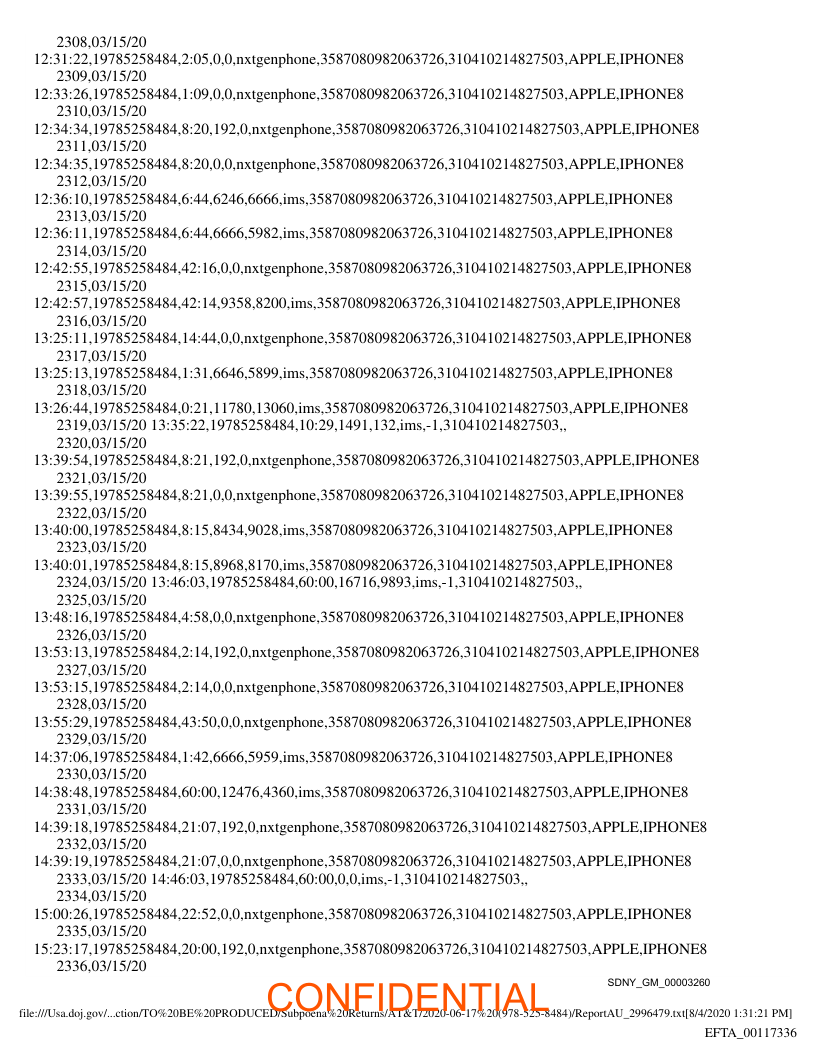 2308,03/15/20
12:31:22,19785258484,2:05,0,0,nxtgenphone,3587080982063726,310410214827503,APPLE,IPHONE8
2309,03/15/20
12:33:26,19785258484,1:09,0,0,nxtgenphone,3587080982063726,310410214827503,APPLE,IPHONE8
2310,03/15/20
12:34:34,19785258484,8:20,192,0,nxtgenphone,3587080982063726,310410214827503,APPLE,IPHONE8
2311,03/15/20
12:34:35,19785258484,8:20,0,0,nxtgenphone,3587080982063726,310410214827503,APPLE,IPHONE8
2312,03/15/20
12:36:10,19785258484,6:44,6246,6666,ims,3587080982063726,310410214827503,APPLE,IPHONE8
2313,03/15/20
12:36:11,19785258484,6:44,6666,5982,ims,3587080982063726,310410214827503,APPLE,IPHONE8
2314,03/15/20
12:42:55,19785258484,42:16,0,0,nxtgenphone,3587080982063726,310410214827503,APPLE,IPHONE8
2315,03/15/20
12:42:57,19785258484,42:14,9358,8200,ims,3587080982063726,310410214827503,APPLE,IPHONE8
2316,03/15/20
13:25:11,19785258484,14:44,0,0,nxtgenphone,3587080982063726,310410214827503,APPLE,IPHONE8
2317,03/15/20
13:25:13,19785258484,1:31,6646,5899,ims,3587080982063726,310410214827503,APPLE,IPHONE8
2318,03/15/20
13:26:44,19785258484,0:21,11780,13060,ims,3587080982063726,310410214827503,APPLE,IPHONE8
2319,03/15/20 13:35:22,19785258484,10:29,1491,132,ims,-1,310410214827503,,
2320,03/15/20
13:39:54,19785258484,8:21,192,0,nxtgenphone,3587080982063726,310410214827503,APPLE,IPHONE8
2321,03/15/20
13:39:55,19785258484,8:21,0,0,nxtgenphone,3587080982063726,310410214827503,APPLE,IPHONE8
2322,03/15/20
13:40:00,19785258484,8:15,8434,9028,ims,3587080982063726,310410214827503,APPLE,IPHONE8
2323,03/15/20
13:40:01,19785258484,8:15,8968,8170,ims,3587080982063726,310410214827503,APPLE,IPHONE8
2324,03/15/20 13:46:03,19785258484,60:00,16716,9893,ims,-1,310410214827503,,
2325,03/15/20
13:48:16,19785258484,4:58,0,0,nxtgenphone,3587080982063726,310410214827503,APPLE,IPHONE8
2326,03/15/20
13:53:13,19785258484,2:14,192,0,nxtgenphone,3587080982063726,310410214827503,APPLE,IPHONE8
2327,03/15/20
13:53:15,19785258484,2:14,0,0,nxtgenphone,3587080982063726,310410214827503,APPLE,IPHONE8
2328,03/15/20
13:55:29,19785258484,43:50,0,0,nxtgenphone,3587080982063726,310410214827503,APPLE,IPHONE8
2329,03/15/20
14:37:06,19785258484,1:42,6666,5959,ims,3587080982063726,310410214827503,APPLE,IPHONE8
2330,03/15/20
14:38:48,19785258484,60:00,12476,4360,ims,3587080982063726,310410214827503,APPLE,IPHONE8
2331,03/15/20
14:39:18,19785258484,21:07,192,0,nxtgenphone,3587080982063726,310410214827503,APPLE,IPHONE8
2332,03/15/20
14:39:19,19785258484,21:07,0,0,nxtgenphone,3587080982063726,310410214827503,APPLE,IPHONE8
2333,03/15/20 14:46:03,19785258484,60:00,0,0,ims,-1,310410214827503,,
2334,03/15/20
15:00:26,19785258484,22:52,0,0,nxtgenphone,3587080982063726,310410214827503,APPLE,IPHONE8
2335,03/15/20
15:23:17,19785258484,20:00,192,0,nxtgenphone,3587080982063726,310410214827503,APPLE,IPHONE8
2336,03/15/20

SDNY_GM_00003260

CONFIDENTIAL

file:///Usa.doj.gov/...ction/TO%20BE%20PRODUCED/Subpoena%20Returns/AT&T/2020-06-17%20(978-525-8484)/ReportAU_2996479.txt[8/4/2020 1:31:21 PM]

EFTA_00117336